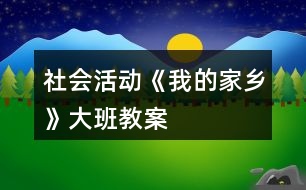 社会活动《我的家乡》大班教案